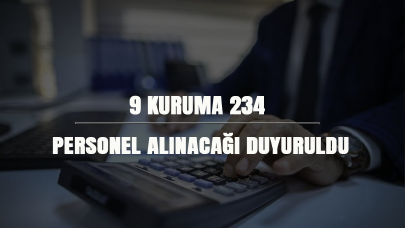 9 KURUMA 234

PERSONEL ALINACAĞI DUYURULDU